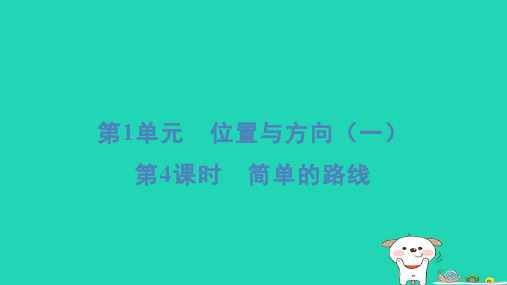 第1单元　位置与方向（一）

第4课时　简单的路线